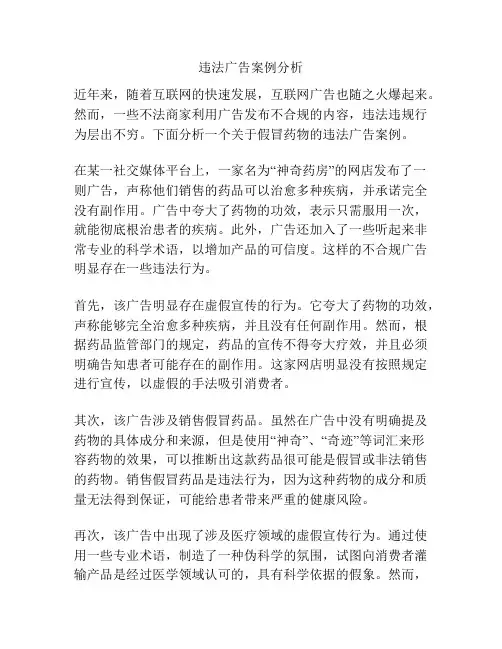 违法广告案例分析

近年来，随着互联网的快速发展，互联网广告也随之火爆起来。然而，一些不法商家利用广告发布不合规的内容，违法违规行为层出不穷。下面分析一个关于假冒药物的违法广告案例。

在某一社交媒体平台上，一家名为“神奇药房”的网店发布了一则广告，声称他们销售的药品可以治愈多种疾病，并承诺完全没有副作用。广告中夸大了药物的功效，表示只需服用一次，就能彻底根治患者的疾病。此外，广告还加入了一些听起来非常专业的科学术语，以增加产品的可信度。这样的不合规广告明显存在一些违法行为。

首先，该广告明显存在虚假宣传的行为。它夸大了药物的功效，声称能够完全治愈多种疾病，并且没有任何副作用。然而，根据药品监管部门的规定，药品的宣传不得夸大疗效，并且必须明确告知患者可能存在的副作用。这家网店明显没有按照规定进行宣传，以虚假的手法吸引消费者。

其次，该广告涉及销售假冒药品。虽然在广告中没有明确提及药物的具体成分和来源，但是使用“神奇”、“奇迹”等词汇来形容药物的效果，可以推断出这款药品很可能是假冒或非法销售的药物。销售假冒药品是违法行为，因为这种药物的成分和质量无法得到保证，可能给患者带来严重的健康风险。

再次，该广告中出现了涉及医疗领域的虚假宣传行为。通过使用一些专业术语，制造了一种伪科学的氛围，试图向消费者灌输产品是经过医学领域认可的，具有科学依据的假象。然而，